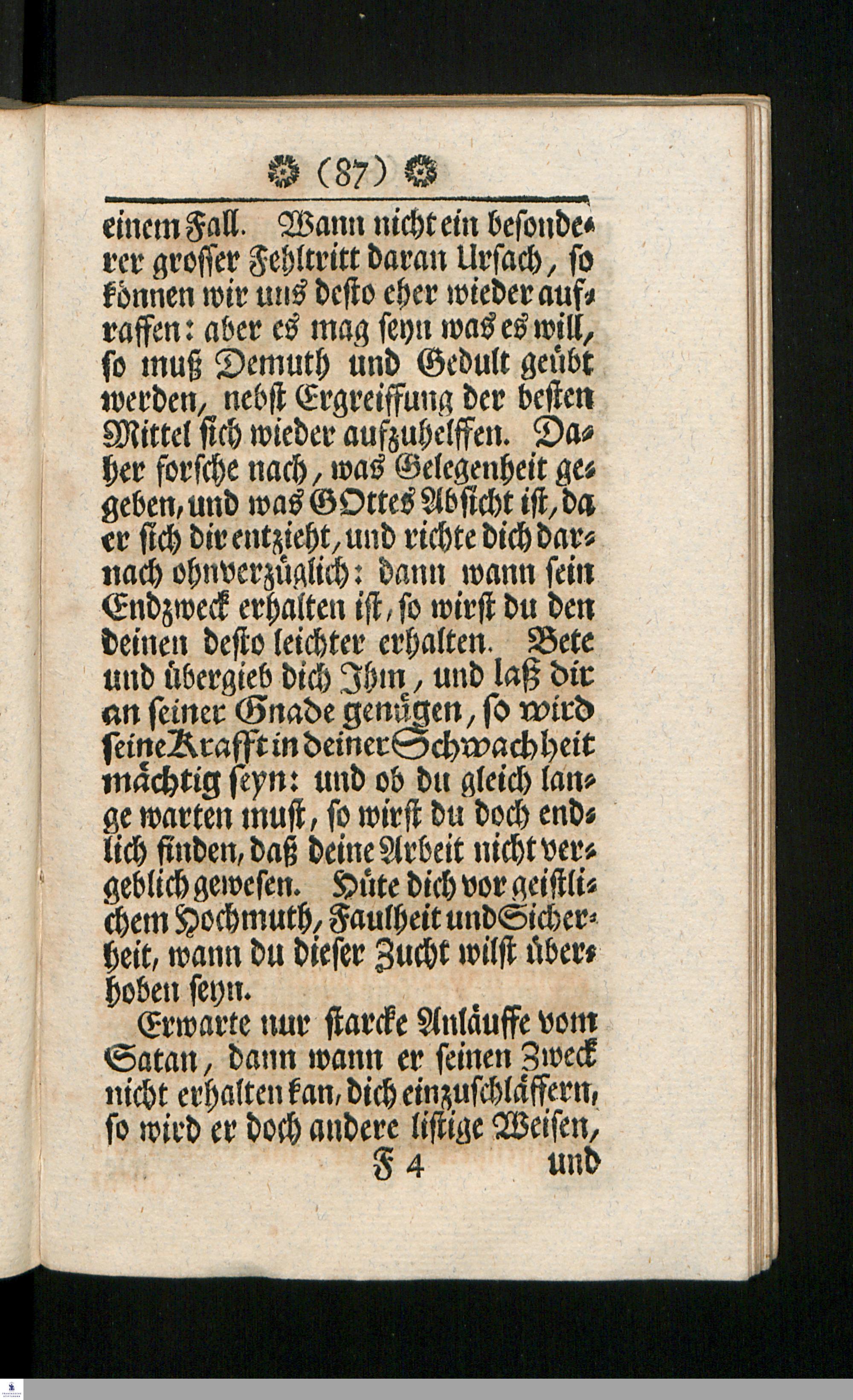 (87)

einem Fall. Wann nicht ein besonderer grosser Fehltritt daran Ursach, so können wir uns desto eher wieder aufraffen: aber es mag seyn was es will, so muß Demuth und Gedult geübt werden, nebst Ergreiffung der besten Mittel sich wieder aufzuhelffen. Daher forsche nach, was Gelegenheit gegeben, und was GOttes Absicht ist, da er sich dir entzieht, und richte dich darnach ohnverzüglich: dann wann sein Endzweck erhalten ist, so wirst du den deinen desto leichter erhalten. Bete und übergieb dich Ihm, und laß dir an seiner Gnade genügen, so wird seine Krafft in deiner Schwachheit mächtig seyn: und ob du gleich lange warten must, so wirst du doch endlich finden, daß deine Arbeit nicht vergeblich gewesen. Hüte dich vor geistlichem Hochmuth, Faulheit und Sicherheit, wann du dieser Zucht wilst überhoben seyn.

Erwarte nur starcke Anläuffe vom Satan, dann wann er seinen Zweck nicht erhalten kan, dich einzuschläffern, so wird er doch andere listige Weisen,

F 4 und